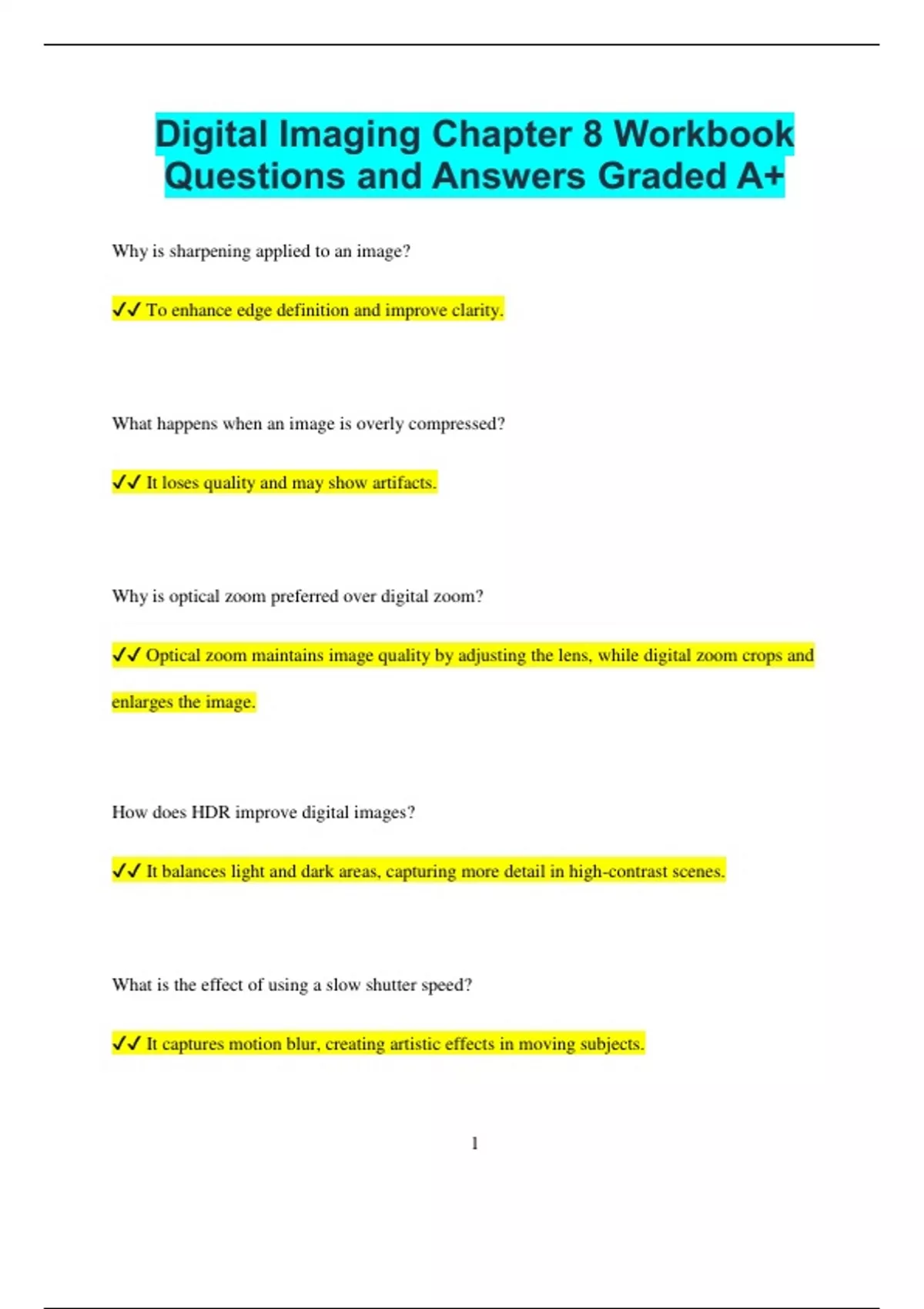 Digital Imaging Chapter 8 Workbook Questions and Answers Graded A+

Why is sharpening applied to an image?

✔✔ To enhance edge definition and improve clarity.

What happens when an image is overly compressed?

✔✔ It loses quality and may show artifacts.

Why is optical zoom preferred over digital zoom?

✔✔ Optical zoom maintains image quality by adjusting the lens, while digital zoom crops and enlarges the image.

How does HDR improve digital images?

✔✔ It balances light and dark areas, capturing more detail in high-contrast scenes.

What is the effect of using a slow shutter speed?

✔✔ It captures motion blur, creating artistic effects in moving subjects.

1